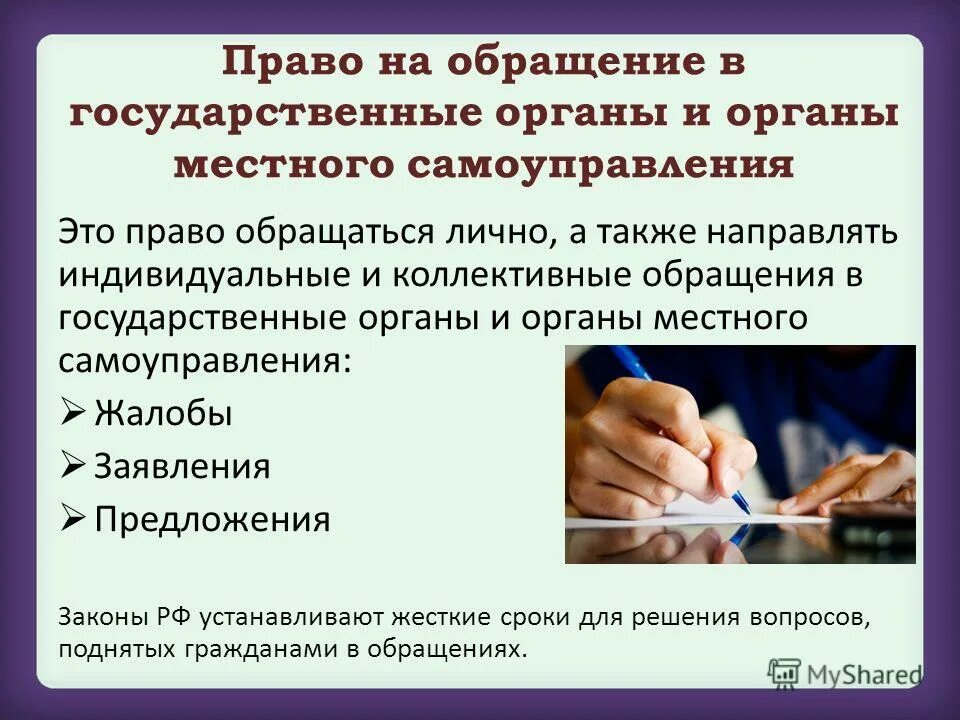 Право на обращение в государственные органы и органы местного самоуправления

Это право обращаться лично, а также направлять индивидуальные и коллективные обращения в государственные органы и органы местного самоуправления:

➢ Жалобы

➢ Заявления

➢ Предложения

Законы РФ устанавливают жесткие сроки для решения вопросов, поднятых гражданами в обращениях.

MyShared